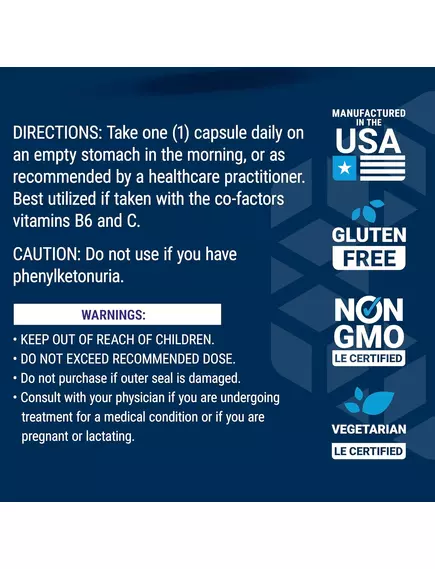 DIRECTIONS: Take one (1) capsule daily on an empty stomach in the morning, or as recommended by a healthcare practitioner. Best utilized if taken with the co-factors vitamins B6 and C.

CAUTION: Do not use if you have phenylketonuria.

WARNINGS:

• KEEP OUT OF REACH OF CHILDREN.
• DO NOT EXCEED RECOMMENDED DOSE.
• Do not purchase if outer seal is damaged.
• Consult with your physician if you are undergoing treatment for a medical condition or if you are pregnant or lactating.

MANUFACTURED IN THE USA

GLUTEN FREE

NON GMO
LE CERTIFIED

VEGETARIAN
LE CERTIFIED